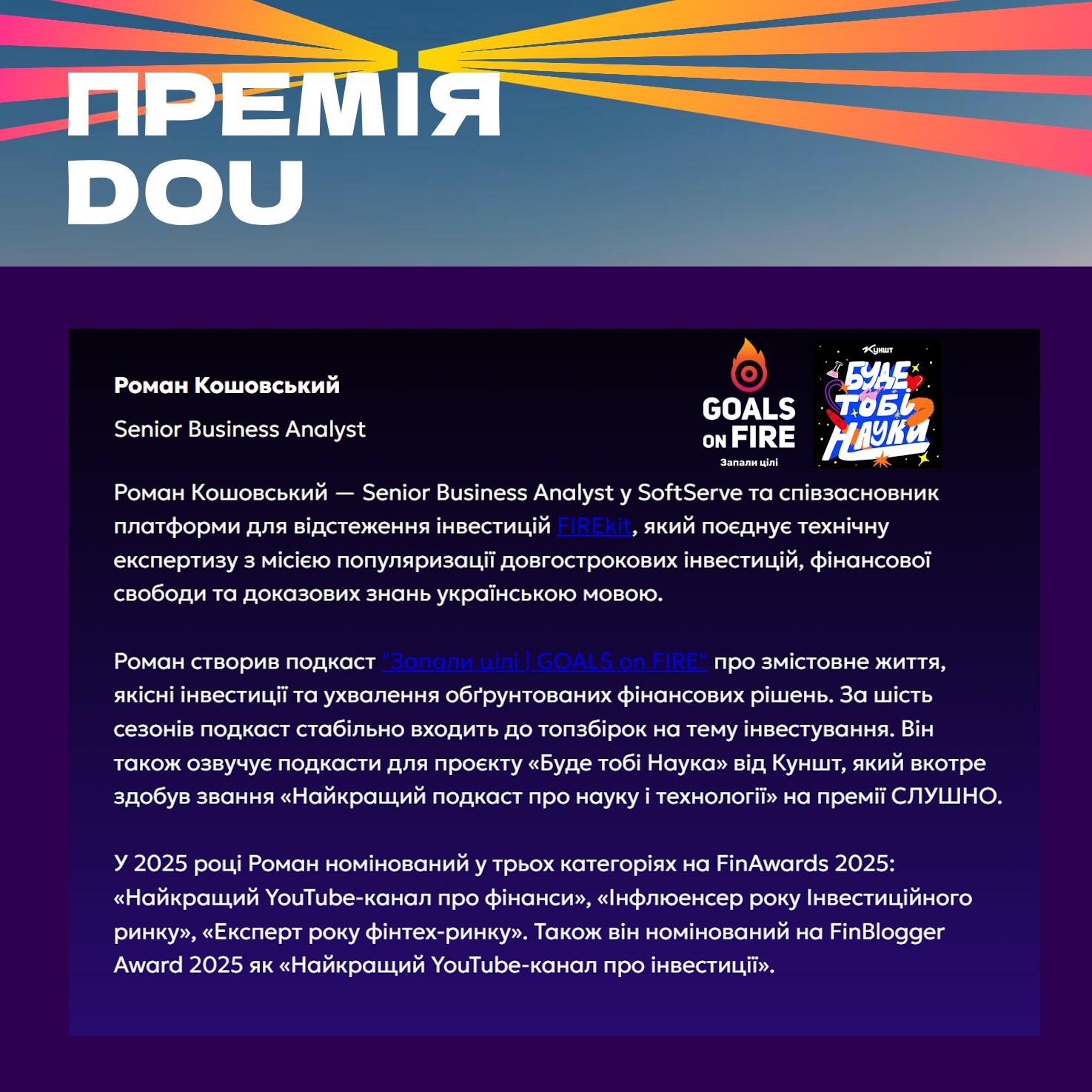 ПРЕМІЯ DOU

Роман Кошовський

Senior Business Analyst

GOALS ON FIRE
Запали цілі

Куншт
БУДЕ ТОБІ НАУКА

Роман Кошовський — Senior Business Analyst у SoftServe та співзасновник платформи для відстеження інвестицій FIREkit, який поєднує технічну експертизу з місією популяризації довгострокових інвестицій, фінансової свободи та доказових знань українською мовою.

Роман створив подкаст "Запали цілі | GOALS on FIRE" про змістовне життя, якісні інвестиції та ухвалення обґрунтованих фінансових рішень. За шість сезонів подкаст стабільно входить до топзбірок на тему інвестування. Він також озвучує подкасти для проєкту «Буде тобі Наука» від Куншт, який вкотре здобув звання «Найкращий подкаст про науку і технології» на премії СЛУШНО.

У 2025 році Роман номінований у трьох категоріях на FinAwards 2025: «Найкращий YouTube-канал про фінанси», «Інфлюенсер року Інвестиційного ринку», «Експерт року фінтех-ринку». Також він номінований на FinBlogger Award 2025 як «Найкращий YouTube-канал про інвестиції».